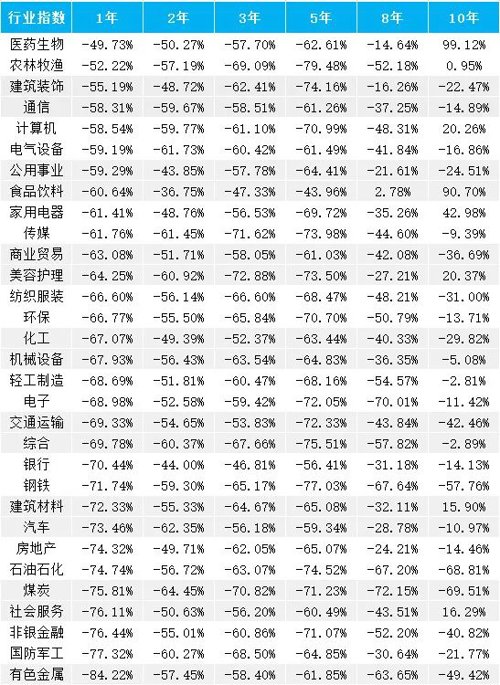 | 行业指数 | 1年 | 2年 | 3年 | 5年 | 8年 | 10年 |
|---|---|---|---|---|---|---|
| 医药生物 | -49.73% | -50.27% | -57.70% | -62.61% | -14.64% | 99.12% |
| 农林牧渔 | -52.22% | -57.19% | -69.09% | -79.48% | -52.18% | 0.95% |
| 建筑装饰 | -55.19% | -48.72% | -62.41% | -74.16% | -16.26% | -22.47% |
| 通信 | -58.31% | -59.67% | -58.51% | -61.26% | -37.25% | -14.89% |
| 计算机 | -58.54% | -59.77% | -61.10% | -70.99% | -48.31% | 20.26% |
| 电气设备 | -59.19% | -61.73% | -60.42% | -61.49% | -41.84% | -16.86% |
| 公用事业 | -59.29% | -43.85% | -57.78% | -64.41% | -21.61% | -24.51% |
| 食品饮料 | -60.64% | -36.75% | -47.33% | -43.96% | 2.78% | 90.70% |
| 家用电器 | -61.41% | -48.76% | -56.53% | -69.72% | -35.26% | 42.98% |
| 传媒 | -61.76% | -61.45% | -71.62% | -73.98% | -44.60% | -9.39% |
| 商业贸易 | -63.08% | -51.71% | -58.05% | -61.03% | -42.08% | -36.69% |
| 美容护理 | -64.25% | -60.92% | -72.88% | -73.50% | -27.21% | 20.37% |
| 纺织服装 | -66.60% | -56.14% | -66.60% | -68.47% | -48.21% | -31.00% |
| 环保 | -66.77% | -55.50% | -65.84% | -70.70% | -50.79% | -13.71% |
| 化工 | -67.07% | -49.39% | -52.37% | -63.44% | -40.33% | -29.82% |
| 机械设备 | -67.93% | -56.43% | -63.54% | -64.83% | -36.35% | -5.08% |
| 轻工制造 | -68.69% | -51.81% | -60.47% | -68.16% | -54.57% | -2.81% |
| 电子 | -68.98% | -52.58% | -59.42% | -72.05% | -70.01% | -11.42% |
| 交通运输 | -69.33% | -54.65% | -53.83% | -72.33% | -43.84% | -42.46% |
| 综合 | -69.78% | -60.37% | -67.66% | -75.51% | -57.82% | -2.89% |
| 银行 | -70.44% | -44.00% | -46.81% | -56.41% | -31.18% | -14.13% |
| 钢铁 | -71.74% | -59.30% | -65.17% | -77.03% | -67.64% | -57.76% |
| 建筑材料 | -72.33% | -55.33% | -64.67% | -65.08% | -32.11% | 15.90% |
| 汽车 | -73.46% | -62.35% | -56.18% | -59.34% | -28.78% | -10.97% |
| 房地产 | -74.32% | -49.71% | -62.05% | -65.07% | -24.21% | -14.46% |
| 石油石化 | -74.74% | -56.72% | -63.07% | -74.52% | -67.20% | -68.81% |
| 煤炭 | -75.81% | -64.45% | -70.82% | -71.23% | -72.15% | -69.51% |
| 社会服务 | -76.11% | -50.63% | -56.20% | -60.49% | -43.51% | 16.29% |
| 非银金融 | -76.44% | -55.01% | -60.86% | -71.07% | -52.20% | -40.82% |
| 国防军工 | -77.32% | -60.27% | -68.50% | -64.85% | -30.64% | -21.77% |
| 有色金属 | -84.22% | -57.45% | -58.40% | -61.85% | -63.65% | -49.42% |